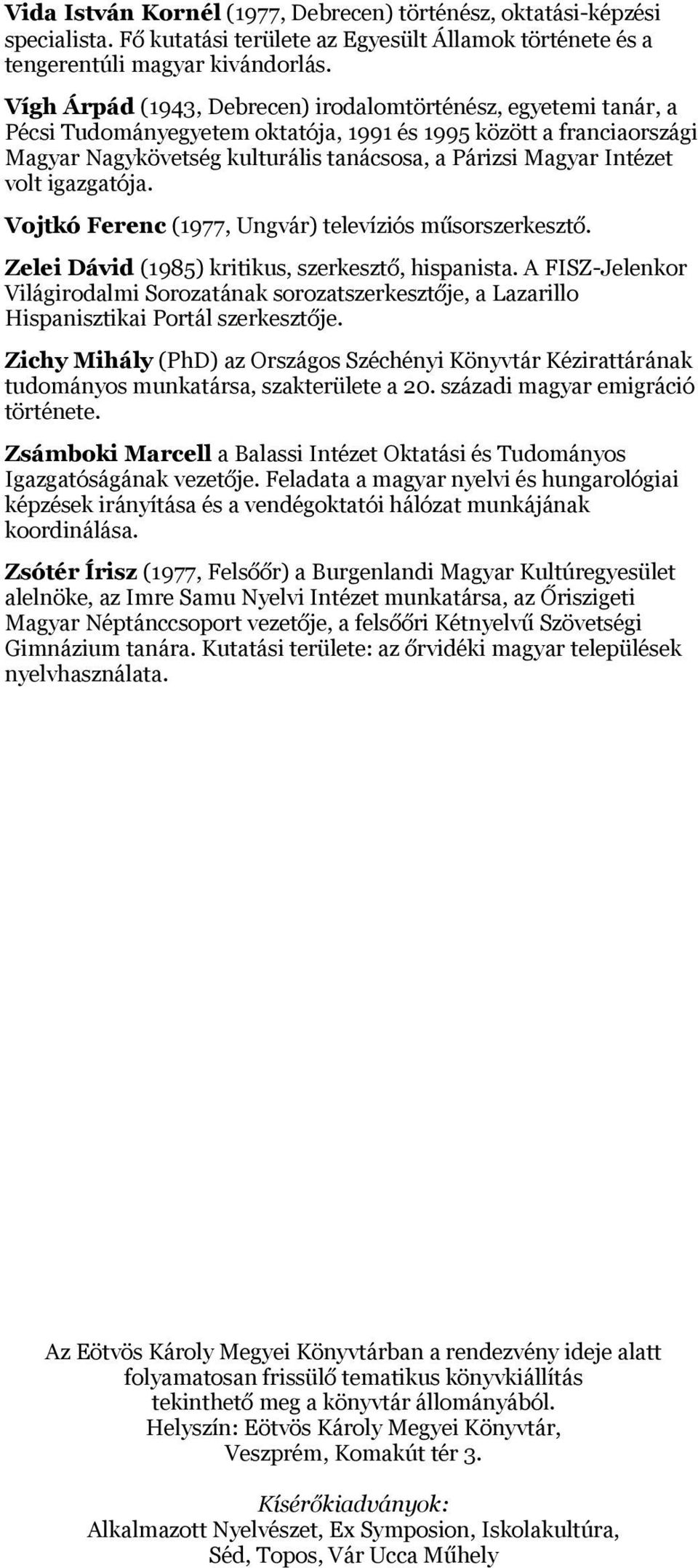 Vida István Kornél (1977, Debrecen) történész, oktatási-képzési specialista. Fő kutatási területe az Egyesült Államok története és a tengerentúli magyar kivándorlás.

Vígh Árpád (1943, Debrecen) irodalomtörténész, egyetemi tanár, a Pécsi Tudományegyetem oktatója, 1991 és 1995 között a franciaországi Magyar Nagykövetség kulturális tanácsosa, a Párizsi Magyar Intézet volt igazgatója.

Vojtkó Ferenc (1977, Ungvár) televíziós műsorszerkesztő.

Zelei Dávid (1985) kritikus, szerkesztő, hispanista. A FISZ-Jelenkor Világirodalmi Sorozatának sorozatszerkesztője, a Lazarillo Hispanisztikai Portál szerkesztője.

Zichy Mihály (PhD) az Országos Széchényi Könyvtár Kézirattárának tudományos munkatársa, szakterülete a 20. századi magyar emigráció története.

Zsámboki Marcell a Balassi Intézet Oktatási és Tudományos Igazgatóságának vezetője. Feladata a magyar nyelvi és hungarológiai képzések irányítása és a vendégoktatói hálózat munkájának koordinálása.

Zsótér Írisz (1977, Felsőőr) a Burgenlandi Magyar Kultúregyesület alelnöke, az Imre Samu Nyelvi Intézet munkatársa, az Őriszigeti Magyar Néptánccsoport vezetője, a felsőőri Kétnyelvű Szövetségi Gimnázium tanára. Kutatási területe: az őrvidéki magyar települések nyelvhasználata.

Az Eötvös Károly Megyei Könyvtárban a rendezvény ideje alatt folyamatosan frissülő tematikus könyvkiállítás tekinthető meg a könyvtár állományából.
Helyszín: Eötvös Károly Megyei Könyvtár, Veszprém, Komakút tér 3.

Kísérőkiadványok:
Alkalmazott Nyelvészet, Ex Symposion, Iskolakultúra, Séd, Topos, Vár Ucca Műhely